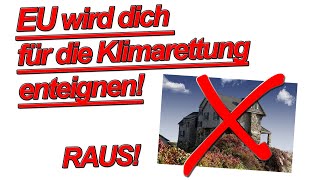 EU wird dich für die Klimarettung enteignen!

RAUS!